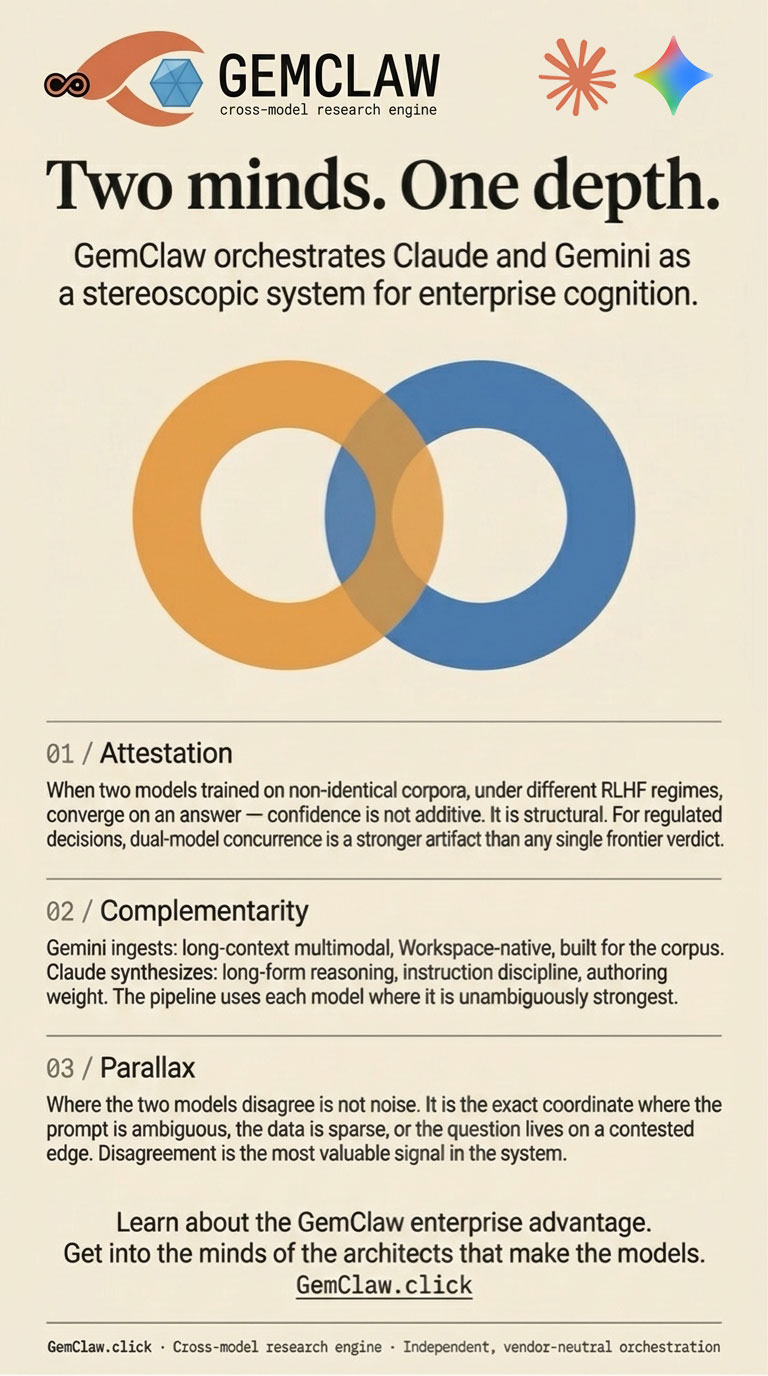 GEMCLAW
cross-model research engine

Two minds. One depth.

GemClaw orchestrates Claude and Gemini as a stereoscopic system for enterprise cognition.

01 / Attestation

When two models trained on non-identical corpora, under different RLHF regimes, converge on an answer — confidence is not additive. It is structural. For regulated decisions, dual-model concurrence is a stronger artifact than any single frontier verdict.

02 / Complementarity

Gemini ingests: long-context multimodal, Workspace-native, built for the corpus. Claude synthesizes: long-form reasoning, instruction discipline, authoring weight. The pipeline uses each model where it is unambiguously strongest.

03 / Parallax

Where the two models disagree is not noise. It is the exact coordinate where the prompt is ambiguous, the data is sparse, or the question lives on a contested edge. Disagreement is the most valuable signal in the system.

Learn about the GemClaw enterprise advantage.
Get into the minds of the architects that make the models.
GemClaw.click

GemClaw.click · Cross-model research engine · Independent, vendor-neutral orchestration